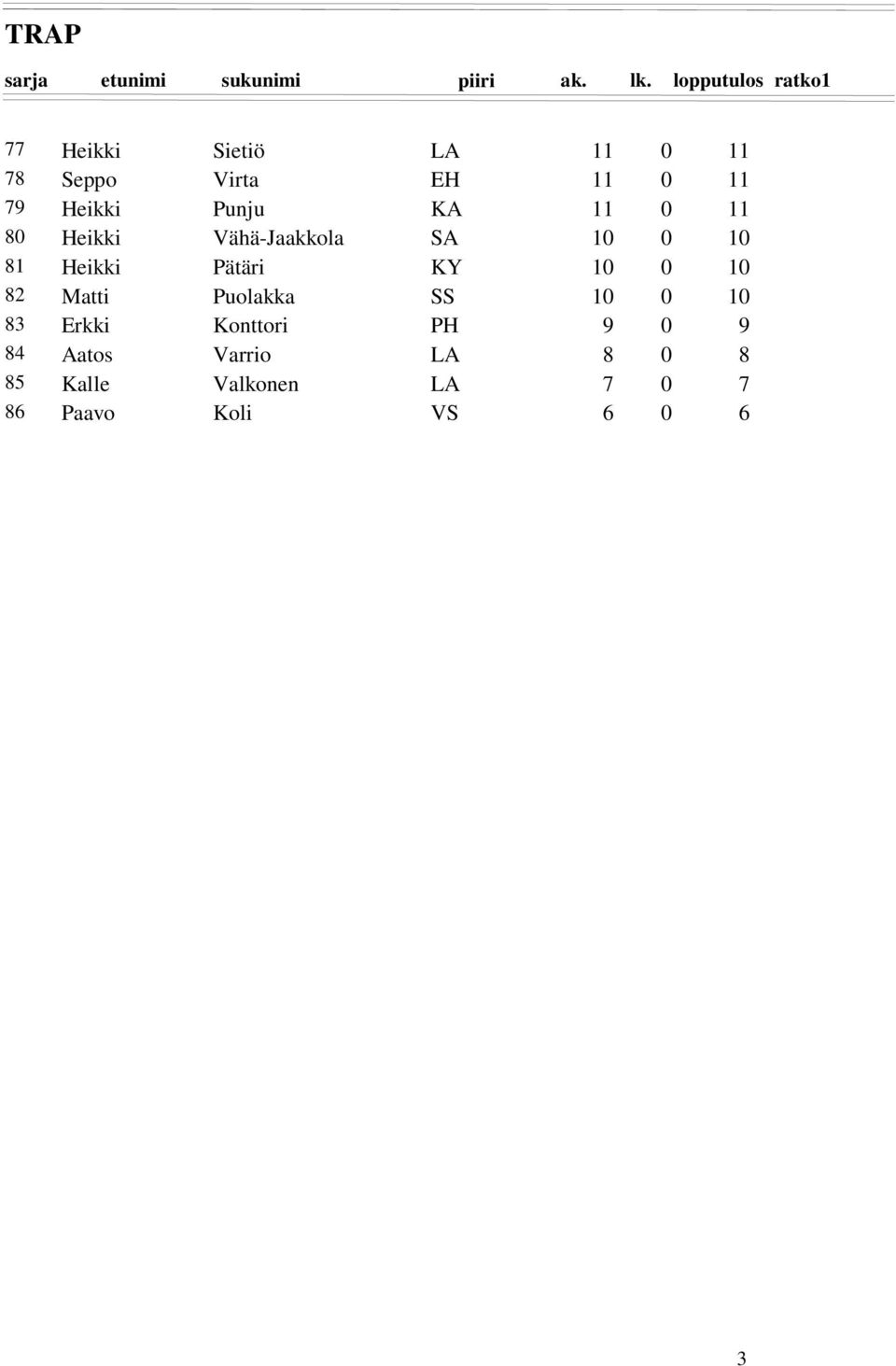 TRAP

| sarja | etunimi | sukunimi | piiri | ak. | lk. | lopputulos | ratko1 |
|---|---|---|---|---|---|---|---|
| 77 | Heikki | Sietiö | LA | 11 | 0 | 11 | |
| 78 | Seppo | Virta | EH | 11 | 0 | 11 | |
| 79 | Heikki | Punju | KA | 11 | 0 | 11 | |
| 80 | Heikki | Vähä-Jaakkola | SA | 10 | 0 | 10 | |
| 81 | Heikki | Pätäri | KY | 10 | 0 | 10 | |
| 82 | Matti | Puolakka | SS | 10 | 0 | 10 | |
| 83 | Erkki | Konttori | PH | 9 | 0 | 9 | |
| 84 | Aatos | Varrio | LA | 8 | 0 | 8 | |
| 85 | Kalle | Valkonen | LA | 7 | 0 | 7 | |
| 86 | Paavo | Koli | VS | 6 | 0 | 6 | |

3